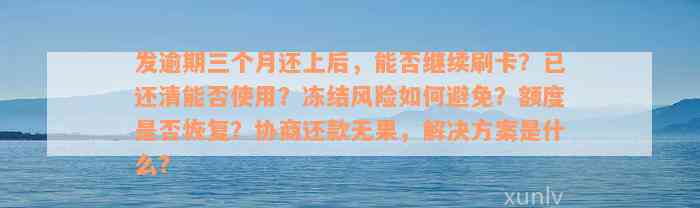 发逾期三个月还上后，能否继续刷卡？已还清能否使用？冻结风险如何避免？额度是否恢复？协商还款无果，解决方案是什么？

xunlv